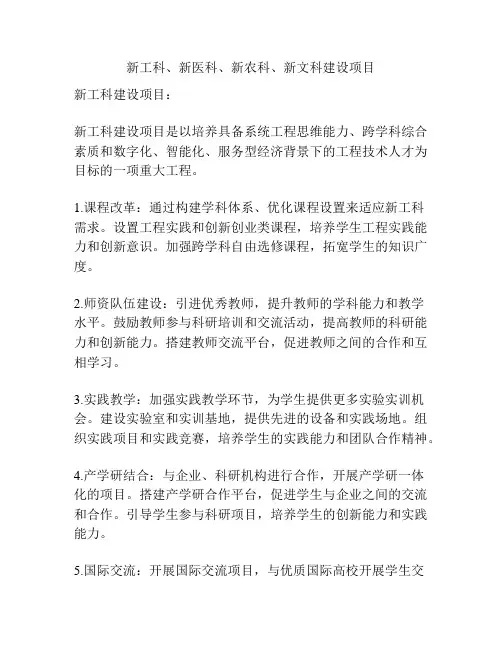 新工科、新医科、新农科、新文科建设项目

新工科建设项目：

新工科建设项目是以培养具备系统工程思维能力、跨学科综合素质和数字化、智能化、服务型经济背景下的工程技术人才为目标的一项重大工程。

1.课程改革：通过构建学科体系、优化课程设置来适应新工科需求。设置工程实践和创新创业类课程，培养学生工程实践能力和创新意识。加强跨学科自由选修课程，拓宽学生的知识广度。

2.师资队伍建设：引进优秀教师，提升教师的学科能力和教学水平。鼓励教师参与科研培训和交流活动，提高教师的科研能力和创新能力。搭建教师交流平台，促进教师之间的合作和互相学习。

3.实践教学：加强实践教学环节，为学生提供更多实验实训机会。建设实验室和实训基地，提供先进的设备和实践场地。组织实践项目和实践竞赛，培养学生的实践能力和团队合作精神。

4.产学研结合：与企业、科研机构进行合作，开展产学研一体化的项目。搭建产学研合作平台，促进学生与企业之间的交流和合作。引导学生参与科研项目，培养学生的创新能力和实践能力。

5.国际交流：开展国际交流项目，与优质国际高校开展学生交